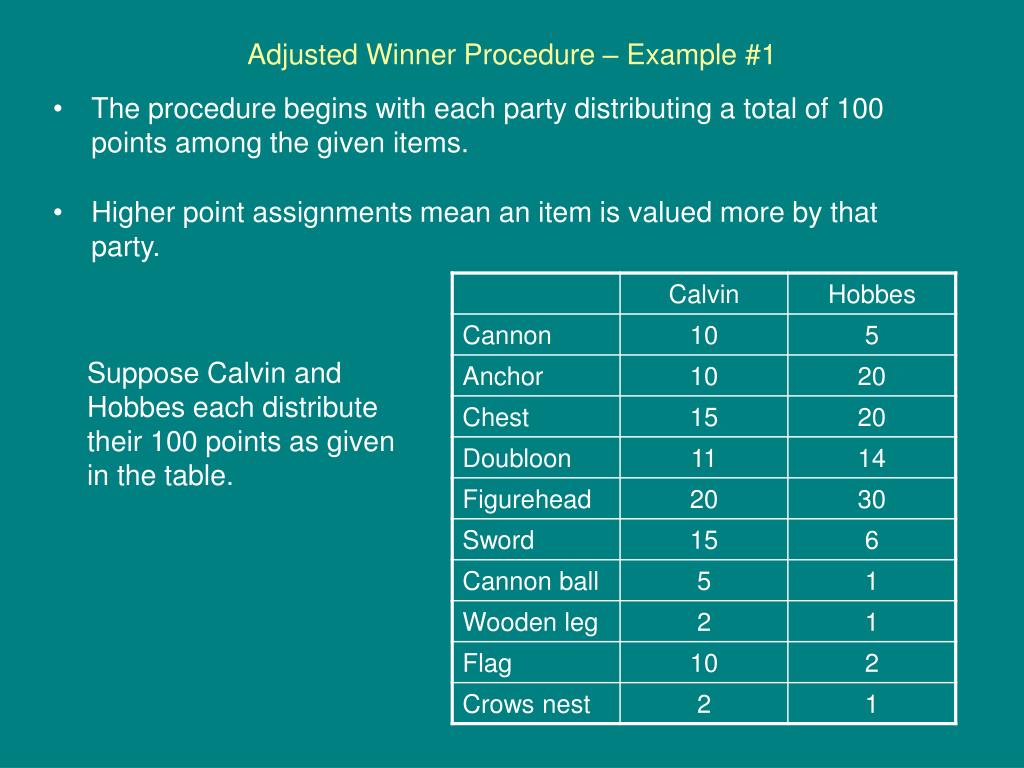 Adjusted Winner Procedure – Example #1

• The procedure begins with each party distributing a total of 100 points among the given items.

• Higher point assignments mean an item is valued more by that party.

Suppose Calvin and Hobbes each distribute their 100 points as given in the table.

| | Calvin | Hobbes |
|---|---|---|
| Cannon | 10 | 5 |
| Anchor | 10 | 20 |
| Chest | 15 | 20 |
| Doubloon | 11 | 14 |
| Figurehead | 20 | 30 |
| Sword | 15 | 6 |
| Cannon ball | 5 | 1 |
| Wooden leg | 2 | 1 |
| Flag | 10 | 2 |
| Crows nest | 2 | 1 |